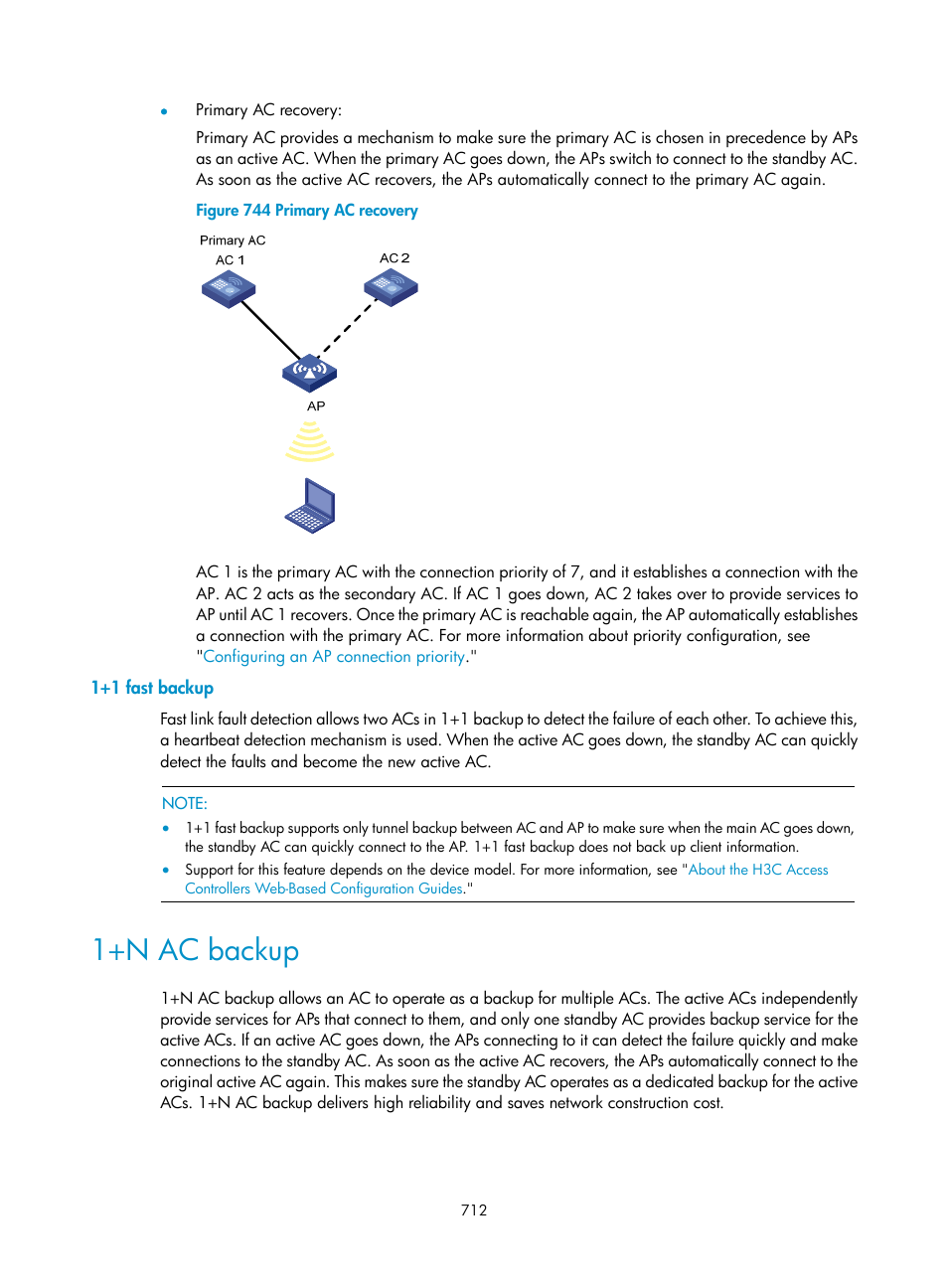 • Primary AC recovery:

Primary AC provides a mechanism to make sure the primary AC is chosen in precedence by APs as an active AC. When the primary AC goes down, the APs switch to connect to the standby AC. As soon as the active AC recovers, the APs automatically connect to the primary AC again.

Figure 744 Primary AC recovery

Primary AC
AC 1
AC 2
AP

AC 1 is the primary AC with the connection priority of 7, and it establishes a connection with the AP. AC 2 acts as the secondary AC. If AC 1 goes down, AC 2 takes over to provide services to AP until AC 1 recovers. Once the primary AC is reachable again, the AP automatically establishes a connection with the primary AC. For more information about priority configuration, see "Configuring an AP connection priority."

1+1 fast backup

Fast link fault detection allows two ACs in 1+1 backup to detect the failure of each other. To achieve this, a heartbeat detection mechanism is used. When the active AC goes down, the standby AC can quickly detect the faults and become the new active AC.

NOTE:

• 1+1 fast backup supports only tunnel backup between AC and AP to make sure when the main AC goes down, the standby AC can quickly connect to the AP. 1+1 fast backup does not back up client information.
• Support for this feature depends on the device model. For more information, see "About the H3C Access Controllers Web-Based Configuration Guides."

1+N AC backup

1+N AC backup allows an AC to operate as a backup for multiple ACs. The active ACs independently provide services for APs that connect to them, and only one standby AC provides backup service for the active ACs. If an active AC goes down, the APs connecting to it can detect the failure quickly and make connections to the standby AC. As soon as the active AC recovers, the APs automatically connect to the original active AC again. This makes sure the standby AC operates as a dedicated backup for the active ACs. 1+N AC backup delivers high reliability and saves network construction cost.

712